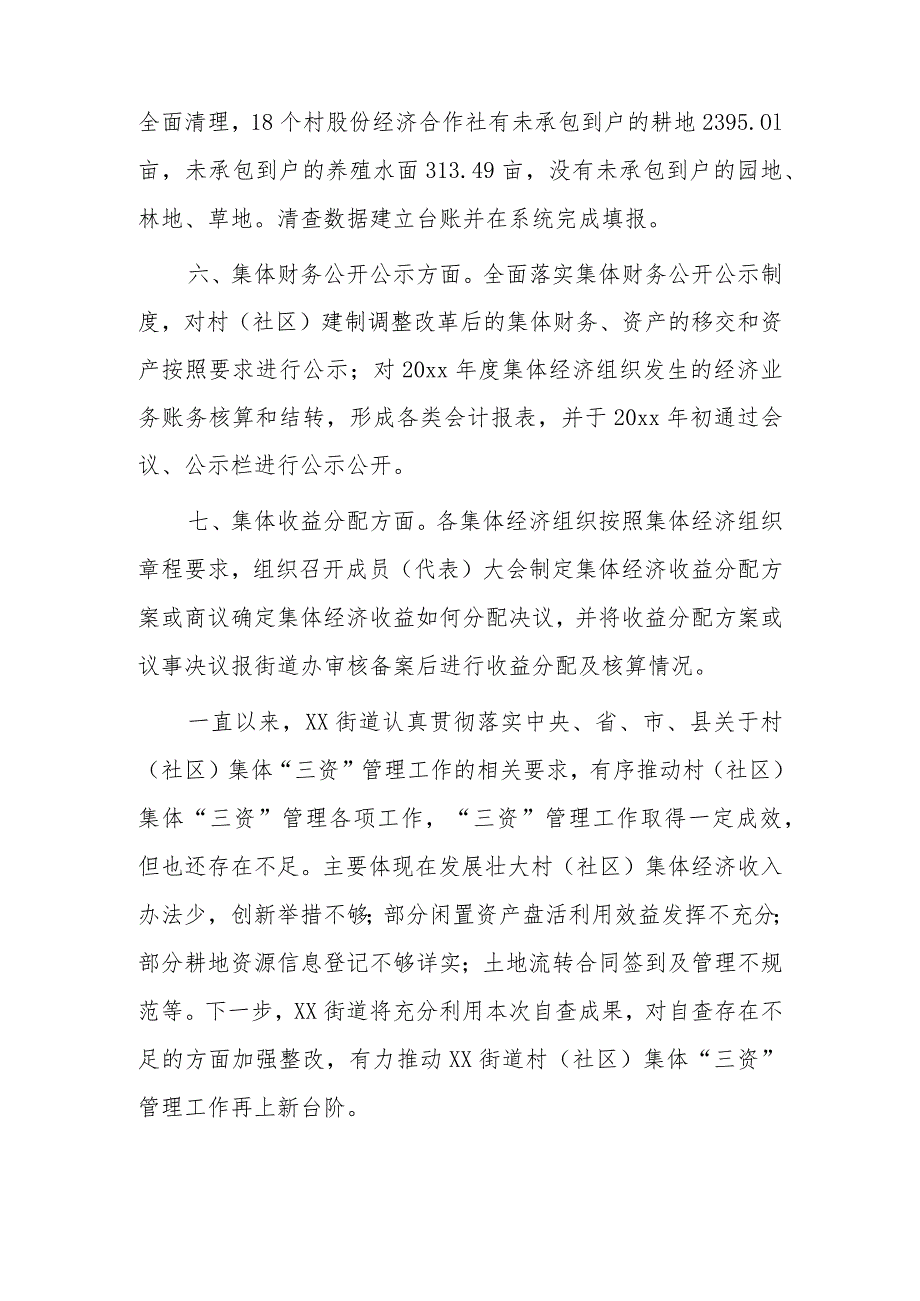 全面清理，18个村股份经济合作社有未承包到户的耕地2395.01亩，未承包到户的养殖水面313.49亩，没有未承包到户的园地、林地、草地。清查数据建立台账并在系统完成填报。

六、集体财务公开公示方面。全面落实集体财务公开公示制度，对村（社区）建制调整改革后的集体财务、资产的移交和资产按照要求进行公示；对20xx年度集体经济组织发生的经济业务账务核算和结转，形成各类会计报表，并于20xx年初通过会议、公示栏进行公示公开。

七、集体收益分配方面。各集体经济组织按照集体经济组织章程要求，组织召开成员（代表）大会制定集体经济收益分配方案或商议确定集体经济收益如何分配决议，并将收益分配方案或议事决议报街道办审核备案后进行收益分配及核算情况。

一直以来，XX街道认真贯彻落实中央、省、市、县关于村（社区）集体“三资”管理工作的相关要求，有序推动村（社区）集体“三资”管理各项工作，“三资”管理工作取得一定成效，但也还存在不足。主要体现在发展壮大村（社区）集体经济收入办法少，创新举措不够;部分闲置资产盘活利用效益发挥不充分;部分耕地资源信息登记不够详实；土地流转合同签到及管理不规范等。下一步，XX街道将充分利用本次自查成果，对自查存在不足的方面加强整改，有力推动XX街道村（社区）集体“三资”管理工作再上新台阶。